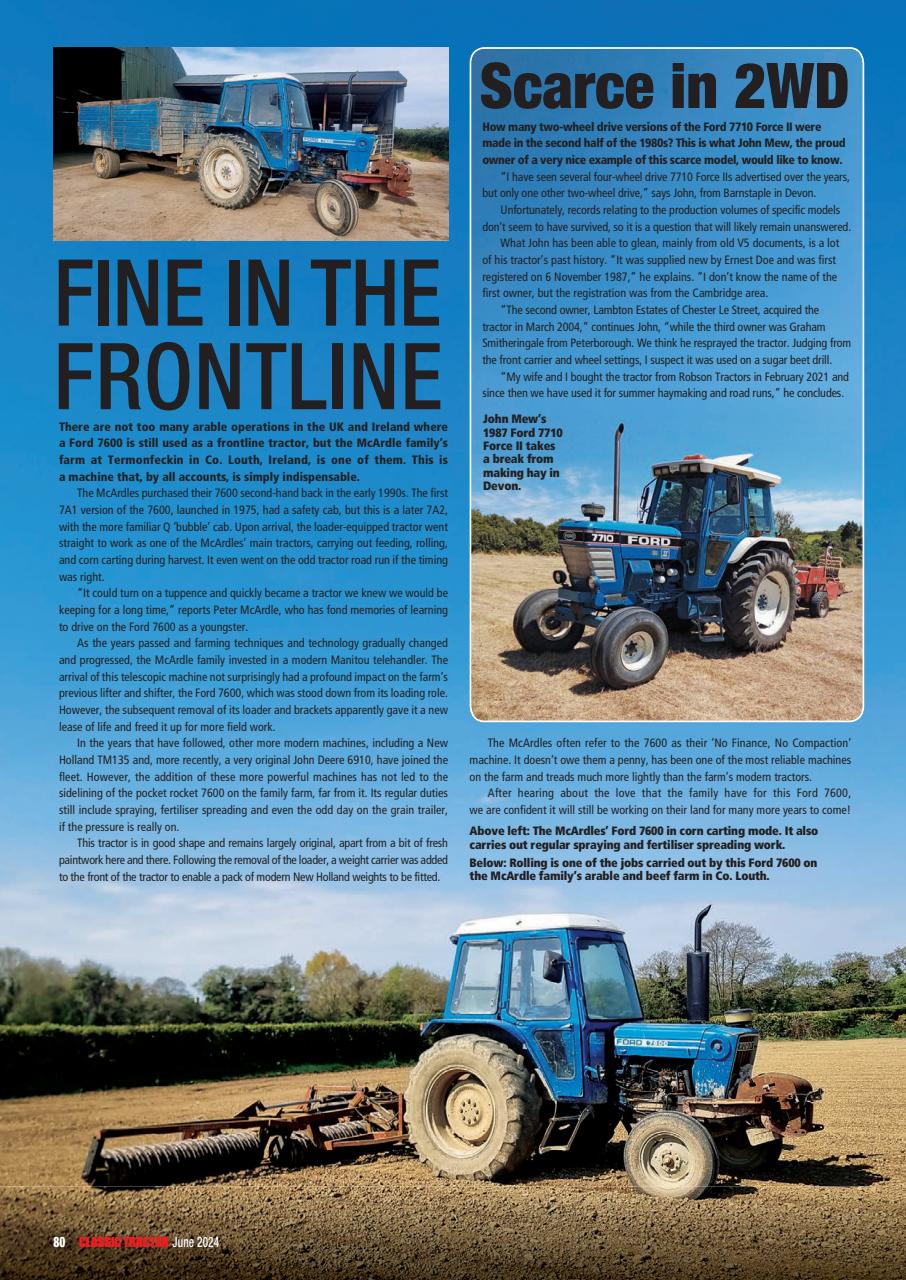 FINE IN THE FRONTLINE

There are not too many arable operations in the UK and Ireland where a Ford 7600 is still used as a frontline tractor, but the McArdle family's farm at Termonfeckin in Co. Louth, Ireland, is one of them. This is a machine that, by all accounts, is simply indispensable.

The McArdles purchased their 7600 second-hand back in the early 1990s. The first 7A1 version of the 7600, launched in 1975, had a safety cab, but this is a later 7A2, with the more familiar Q 'bubble' cab. Upon arrival, the loader-equipped tractor went straight to work as one of the McArdles' main tractors, carrying out feeding, rolling, and corn carting during harvest. It even went on the odd tractor road run if the timing was right.

"It could turn on a tuppence and quickly became a tractor we knew we would be keeping for a long time," reports Peter McArdle, who has fond memories of learning to drive on the Ford 7600 as a youngster.

As the years passed and farming techniques and technology gradually changed and progressed, the McArdle family invested in a modern Manitou telehandler. The arrival of this telescopic machine not surprisingly had a profound impact on the farm's previous lifter and shifter, the Ford 7600, which was stood down from its loading role. However, the subsequent removal of its loader and brackets apparently gave it a new lease of life and freed it up for more field work.

In the years that have followed, other more modern machines, including a New Holland TM135 and, more recently, a very original John Deere 6910, have joined the fleet. However, the addition of these more powerful machines has not led to the sidelining of the pocket rocket 7600 on the family farm, far from it. Its regular duties still include spraying, fertiliser spreading and even the odd day on the grain trailer, if the pressure is really on.

This tractor is in good shape and remains largely original, apart from a bit of fresh paintwork here and there. Following the removal of the loader, a weight carrier was added to the front of the tractor to enable a pack of modern New Holland weights to be fitted.

Scarce in 2WD

How many two-wheel drive versions of the Ford 7710 Force II were made in the second half of the 1980s? This is what John Mew, the proud owner of a very nice example of this scarce model, would like to know.

"I have seen several four-wheel drive 7710 Force IIs advertised over the years, but only one other two-wheel drive," says John, from Barnstaple in Devon.

Unfortunately, records relating to the production volumes of specific models don't seem to have survived, so it is a question that will likely remain unanswered.

What John has been able to glean, mainly from old V5 documents, is a lot of his tractor's past history. "It was supplied new by Ernest Doe and was first registered on 6 November 1987," he explains. "I don't know the name of the first owner, but the registration was from the Cambridge area.

"The second owner, Lambton Estates of Chester Le Street, acquired the tractor in March 2004," continues John, "while the third owner was Graham Smitheringale from Peterborough. We think he resprayed the tractor. Judging from the front carrier and wheel settings, I suspect it was used on a sugar beet drill.

"My wife and I bought the tractor from Robson Tractors in February 2021 and since then we have used it for summer haymaking and road runs," he concludes.

John Mew's 1987 Ford 7710 Force II takes a break from making hay in Devon.

7710 FORD

The McArdles often refer to the 7600 as their 'No Finance, No Compaction' machine. It doesn't owe them a penny, has been one of the most reliable machines on the farm and treads much more lightly than the farm's modern tractors.

After hearing about the love that the family have for this Ford 7600, we are confident it will still be working on their land for many more years to come!

Above left: The McArdles' Ford 7600 in corn carting mode. It also carries out regular spraying and fertiliser spreading work.
Below: Rolling is one of the jobs carried out by this Ford 7600 on the McArdle family's arable and beef farm in Co. Louth.

FORD 7600

80 CLASSIC TRACTOR June 2024